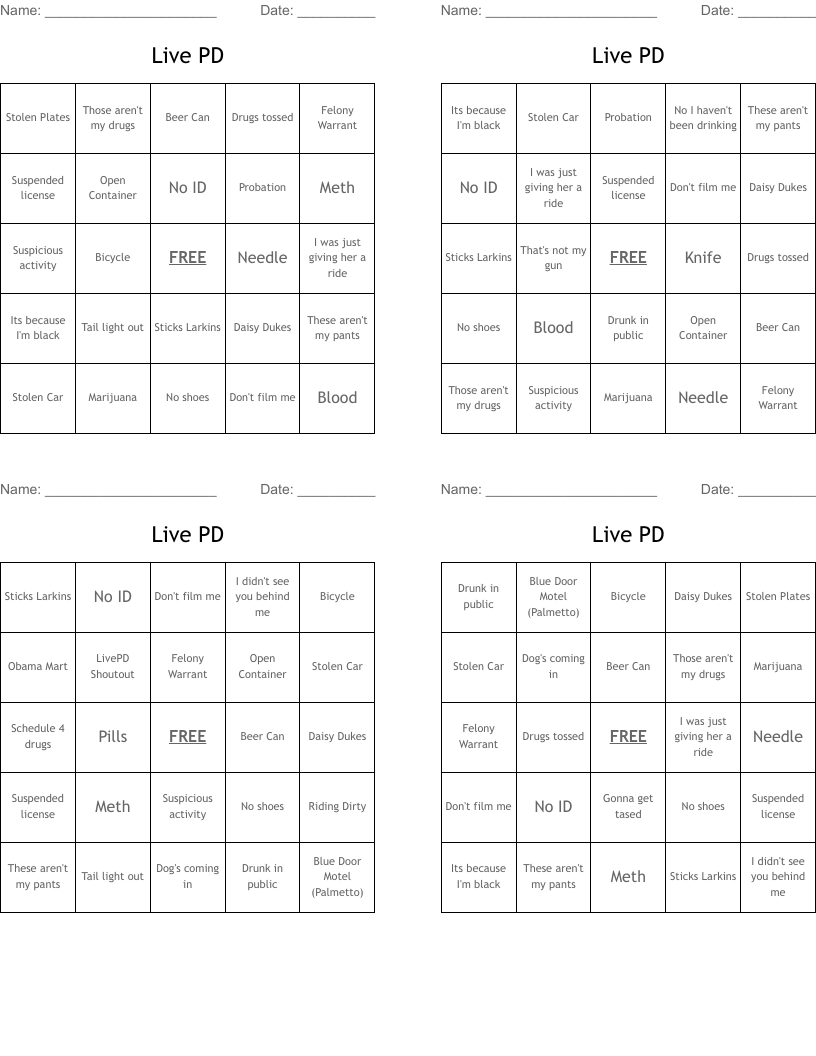 Name: ______________________ Date: __________

Live PD

| Stolen Plates | Those aren't my drugs | Beer Can | Drugs tossed | Felony Warrant |
|---|---|---|---|---|
| Suspended license | Open Container | No ID | Probation | Meth |
| Suspicious activity | Bicycle | FREE | Needle | I was just giving her a ride |
| Its because I'm black | Tail light out | Sticks Larkins | Daisy Dukes | These aren't my pants |
| Stolen Car | Marijuana | No shoes | Don't film me | Blood |

Name: ______________________ Date: __________

Live PD

| Its because I'm black | Stolen Car | Probation | No I haven't been drinking | These aren't my pants |
|---|---|---|---|---|
| No ID | I was just giving her a ride | Suspended license | Don't film me | Daisy Dukes |
| Sticks Larkins | That's not my gun | FREE | Knife | Drugs tossed |
| No shoes | Blood | Drunk in public | Open Container | Beer Can |
| Those aren't my drugs | Suspicious activity | Marijuana | Needle | Felony Warrant |

Name: ______________________ Date: __________

Live PD

| Sticks Larkins | No ID | Don't film me | I didn't see you behind me | Bicycle |
|---|---|---|---|---|
| Obama Mart | LivePD Shoutout | Felony Warrant | Open Container | Stolen Car |
| Schedule 4 drugs | Pills | FREE | Beer Can | Daisy Dukes |
| Suspended license | Meth | Suspicious activity | No shoes | Riding Dirty |
| These aren't my pants | Tail light out | Dog's coming in | Drunk in public | Blue Door Motel (Palmetto) |

Name: ______________________ Date: __________

Live PD

| Drunk in public | Blue Door Motel (Palmetto) | Bicycle | Daisy Dukes | Stolen Plates |
|---|---|---|---|---|
| Stolen Car | Dog's coming in | Beer Can | Those aren't my drugs | Marijuana |
| Felony Warrant | Drugs tossed | FREE | I was just giving her a ride | Needle |
| Don't film me | No ID | Gonna get tased | No shoes | Suspended license |
| Its because I'm black | These aren't my pants | Meth | Sticks Larkins | I didn't see you behind me |